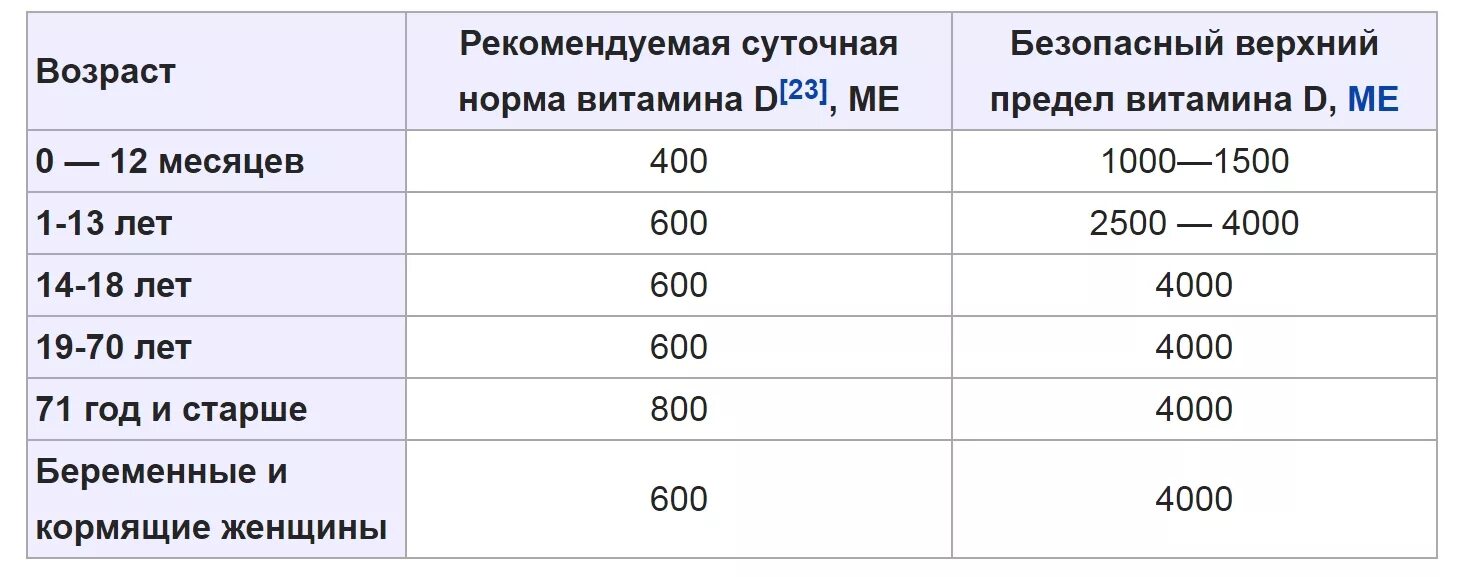 | Возраст | Рекомендуемая суточная норма витамина D[23], МЕ | Безопасный верхний предел витамина D, МЕ |
|---|---|---|
| 0 — 12 месяцев | 400 | 1000—1500 |
| 1-13 лет | 600 | 2500 — 4000 |
| 14-18 лет | 600 | 4000 |
| 19-70 лет | 600 | 4000 |
| 71 год и старше | 800 | 4000 |
| Беременные и кормящие женщины | 600 | 4000 |